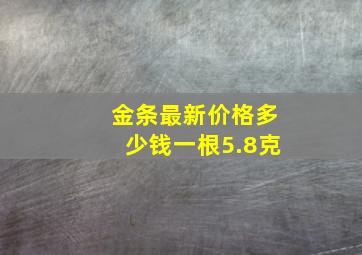 金条最新价格多少钱一根5.8克